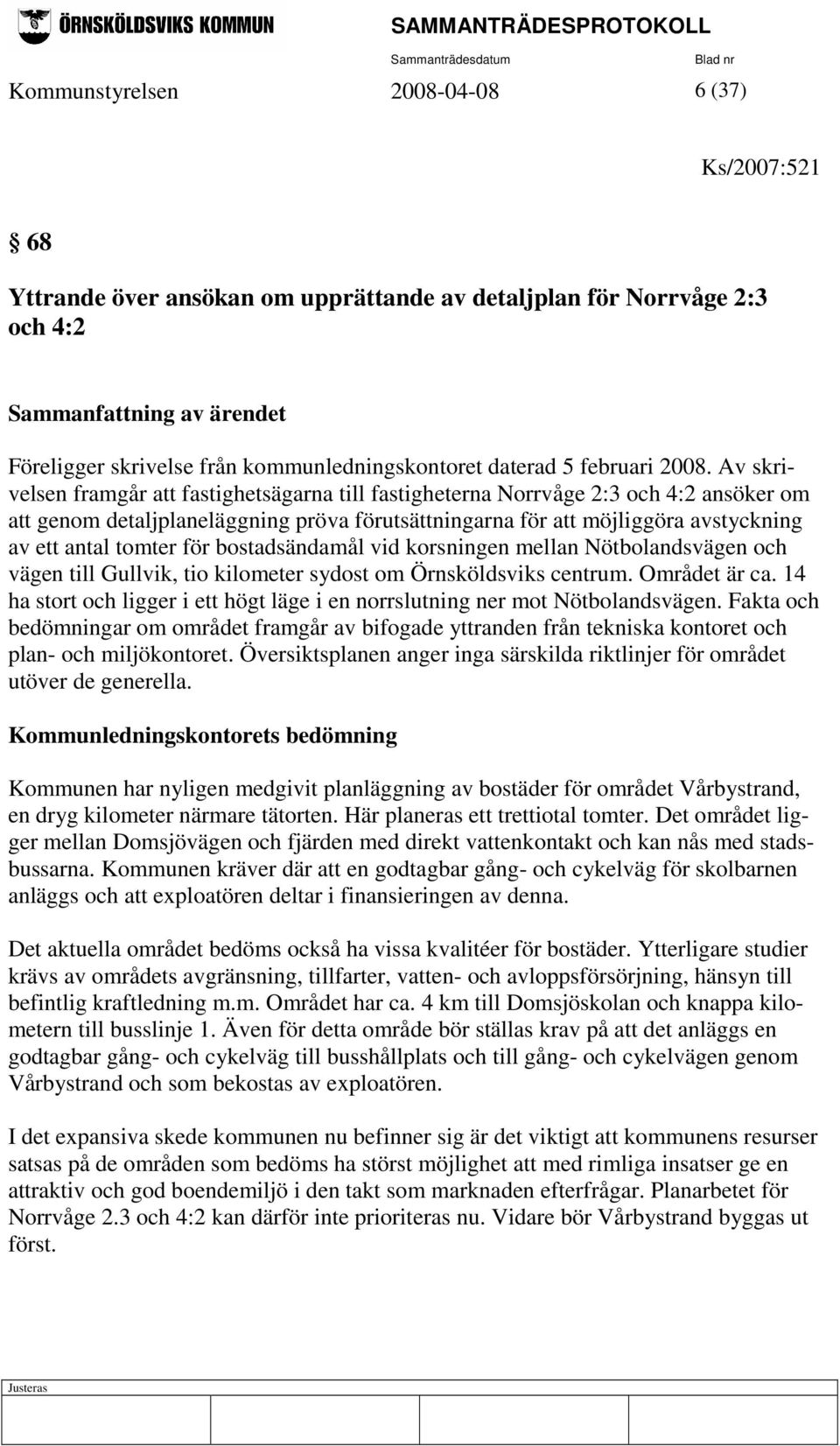 ÖRNSKÖLDSVIKS KOMMUN

SAMMANTRÄDESPROTOKOLL

Sammanträdesdatum

Blad nr

Kommunstyrelsen 2008-04-08 6 (37)

Ks/2007:521

§ 68

Yttrande över ansökan om upprättande av detaljplan för Norrvåge 2:3 och 4:2

Sammanfattning av ärendet

Föreligger skrivelse från kommunledningskontoret daterad 5 februari 2008. Av skrivelsen framgår att fastighetsägarna till fastigheterna Norrvåge 2:3 och 4:2 ansöker om att genom detaljplaneläggning pröva förutsättningarna för att möjliggöra avstyckning av ett antal tomter för bostadsändamål vid korsningen mellan Nötbolandsvägen och vägen till Gullvik, tio kilometer sydost om Örnsköldsviks centrum. Området är ca. 14 ha stort och ligger i ett högt läge i en norrslutning ner mot Nötbolandsvägen. Fakta och bedömningar om området framgår av bifogade yttranden från tekniska kontoret och plan- och miljökontoret. Översiktsplanen anger inga särskilda riktlinjer för området utöver de generella.

Kommunledningskontorets bedömning

Kommunen har nyligen medgivit planläggning av bostäder för området Vårbystrand, en dryg kilometer närmare tätorten. Här planeras ett trettiotal tomter. Det området ligger mellan Domsjövägen och fjärden med direkt vattenkontakt och kan nås med stadsbussarna. Kommunen kräver där att en godtagbar gång- och cykelväg för skolbarnen anläggs och att exploatören deltar i finansieringen av denna.

Det aktuella området bedöms också ha vissa kvalitéer för bostäder. Ytterligare studier krävs av områdets avgränsning, tillfarter, vatten- och avloppsförsörjning, hänsyn till befintlig kraftledning m.m. Området har ca. 4 km till Domsjöskolan och knappa kilometern till busslinje 1. Även för detta område bör ställas krav på att det anläggs en godtagbar gång- och cykelväg till busshållplats och till gång- och cykelvägen genom Vårbystrand och som bekostas av exploatören.

I det expansiva skede kommunen nu befinner sig är det viktigt att kommunens resurser satsas på de områden som bedöms ha störst möjlighet att med rimliga insatser ge en attraktiv och god boendemiljö i den takt som marknaden efterfrågar. Planarbetet för Norrvåge 2.3 och 4:2 kan därför inte prioriteras nu. Vidare bör Vårbystrand byggas ut först.

Justeras